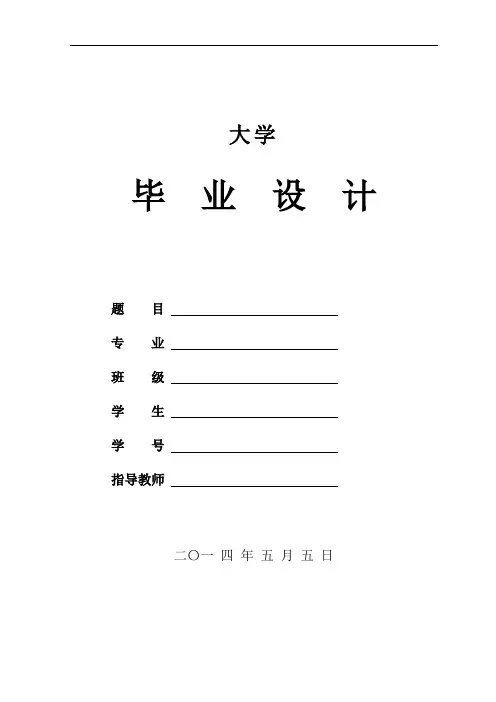 大学

毕 业 设 计

题 目

专 业

班 级

学 生

学 号

指导教师

二〇一 四 年 五 月 五 日